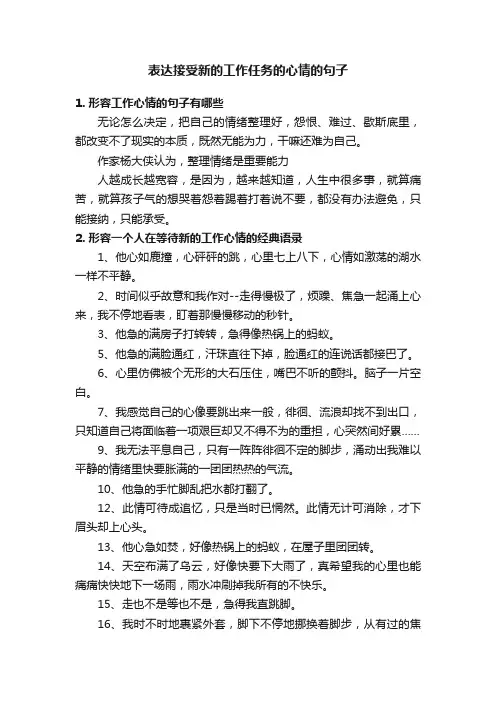 表达接受新的工作任务的心情的句子

1. 形容工作心情的句子有哪些

无论怎么决定，把自己的情绪整理好，怨恨、难过、歇斯底里，都改变不了现实的本质，既然无能为力，干嘛还难为自己。

作家杨大侠认为，整理情绪是重要能力

人越成长越宽容，是因为，越来越知道，人生中很多事，就算痛苦，就算孩子气的想哭着怨着踢着打着说不要，都没有办法避免，只能接纳，只能承受。

2. 形容一个人在等待新的工作心情的经典语录

1、他心如鹿撞，心砰砰的跳，心里七上八下，心情如激荡的湖水一样不平静。

2、时间似乎故意和我作对--走得慢极了，烦躁、焦急一起涌上心来，我不停地看表，盯着那慢慢移动的秒针。

3、他急的满房子打转转，急得像热锅上的蚂蚁。

5、他急的满脸通红，汗珠直往下掉，脸通红的连说话都接巴了。

6、心里仿佛被个无形的大石压住，嘴巴不听的颤抖。脑子一片空白。

7、我感觉自己的心像要跳出来一般，徘徊、流浪却找不到出口，只知道自己将面临着一项艰巨却又不得不为的重担，心突然间好累……

9、我无法平息自己，只有一阵阵徘徊不定的脚步，涌动出我难以平静的情绪里快要胀满的一团团热热的气流。

10、他急的手忙脚乱把水都打翻了。

12、此情可待成追忆，只是当时已惘然。此情无计可消除，才下眉头却上心头。

13、他心急如焚，好像热锅上的蚂蚁，在屋子里团团转。

14、天空布满了乌云，好像快要下大雨了，真希望我的心里也能痛痛快快地下一场雨，雨水冲刷掉我所有的不快乐。

15、走也不是等也不是，急得我直跳脚。

16、我时不时地裹紧外套，脚下不停地挪换着脚步，从有过的焦